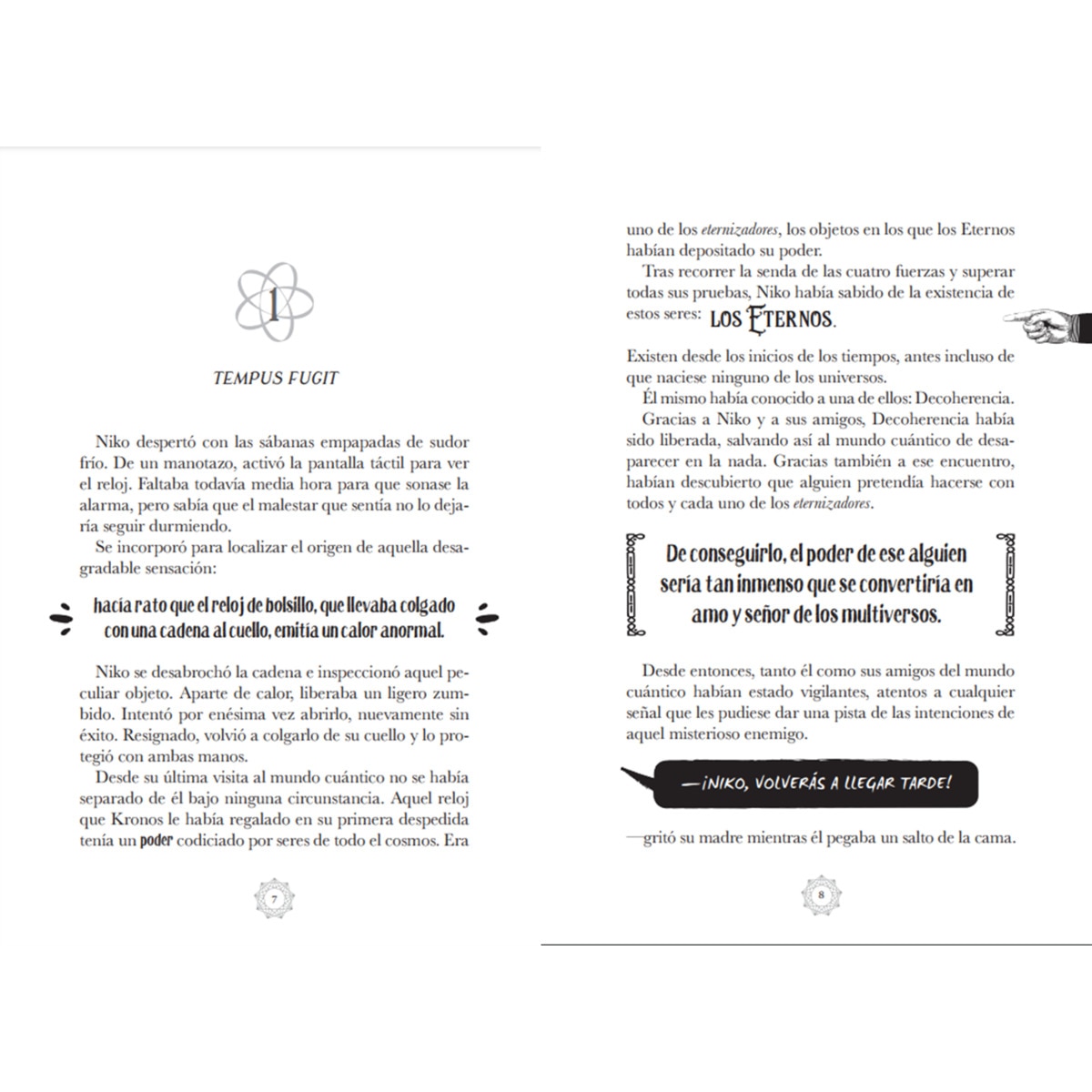 1

TEMPUS FUGIT

Niko despertó con las sábanas empapadas de sudor frío. De un manotazo, activó la pantalla táctil para ver el reloj. Faltaba todavía media hora para que sonase la alarma, pero sabía que el malestar que sentía no lo dejaría seguir durmiendo.

Se incorporó para localizar el origen de aquella desagradable sensación:

hacía rato que el reloj de bolsillo, que llevaba colgado con una cadena al cuello, emitía un calor anormal.

Niko se desabrochó la cadena e inspeccionó aquel peculiar objeto. Aparte de calor, liberaba un ligero zumbido. Intentó por enésima vez abrirlo, nuevamente sin éxito. Resignado, volvió a colgarlo de su cuello y lo protegió con ambas manos.

Desde su última visita al mundo cuántico no se había separado de él bajo ninguna circunstancia. Aquel reloj que Kronos le había regalado en su primera despedida tenía un poder codiciado por seres de todo el cosmos. Era

7

uno de los eternizadores, los objetos en los que los Eternos habían depositado su poder.

Tras recorrer la senda de las cuatro fuerzas y superar todas sus pruebas, Niko había sabido de la existencia de estos seres: LOS ETERNOS.

Existen desde los inicios de los tiempos, antes incluso de que naciese ninguno de los universos.

Él mismo había conocido a una de ellos: Decoherencia.

Gracias a Niko y a sus amigos, Decoherencia había sido liberada, salvando así al mundo cuántico de desaparecer en la nada. Gracias también a ese encuentro, habían descubierto que alguien pretendía hacerse con todos y cada uno de los eternizadores.

De conseguirlo, el poder de ese alguien sería tan inmenso que se convertiría en amo y señor de los multiversos.

Desde entonces, tanto él como sus amigos del mundo cuántico habían estado vigilantes, atentos a cualquier señal que les pudiese dar una pista de las intenciones de aquel misterioso enemigo.

—¡NIKO, VOLVERÁS A LLEGAR TARDE!

—gritó su madre mientras él pegaba un salto de la cama.

8